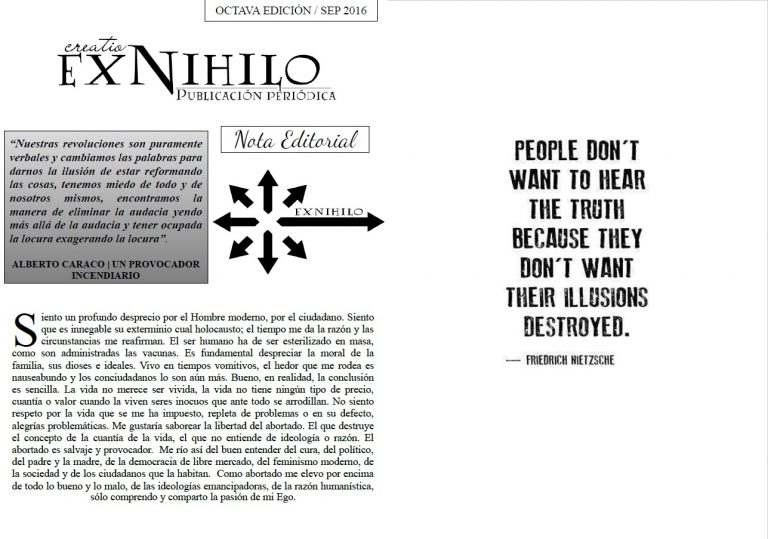 OCTAVA EDICIÓN / SEP 2016

creatio
EXNIHILO
PUBLICACIÓN PERIÓDICA

"Nuestras revoluciones son puramente verbales y cambiamos las palabras para darnos la ilusión de estar reformando las cosas, tenemos miedo de todo y de nosotros mismos, encontramos la manera de eliminar la audacia yendo más allá de la audacia y tener ocupada la locura exagerando la locura".

ALBERTO CARACO | UN PROVOCADOR INCENDIARIO

Nota Editorial

EXNIHILO

Siento un profundo desprecio por el Hombre moderno, por el ciudadano. Siento que es innegable su exterminio cual holocausto; el tiempo me da la razón y las circunstancias me reafirman. El ser humano ha de ser esterilizado en masa, como son administradas las vacunas. Es fundamental despreciar la moral de la familia, sus dioses e ideales. Vivo en tiempos vomitivos, el hedor que me rodea es nauseabundo y los conciudadanos lo son aún más. Bueno, en realidad, la conclusión es sencilla. La vida no merece ser vivida, la vida no tiene ningún tipo de precio, cuantía o valor cuando la viven seres inocuos que ante todo se arrodillan. No siento respeto por la vida que se me ha impuesto, repleta de problemas o en su defecto, alegrías problemáticas. Me gustaría saborear la libertad del abortado. El que destruye el concepto de la cuantía de la vida, el que no entiende de ideología o razón. El abortado es salvaje y provocador. Me río así del buen entender del cura, del político, del padre y la madre, de la democracia de libre mercado, del feminismo moderno, de la sociedad y de los ciudadanos que la habitan. Como abortado me elevo por encima de todo lo bueno y lo malo, de las ideologías emancipadoras, de la razón humanística, sólo comprendo y comparto la pasión de mi Ego.

PEOPLE DON´T WANT TO HEAR THE TRUTH BECAUSE THEY DON´T WANT THEIR ILLUSIONS DESTROYED.

— FRIEDRICH NIETZSCHE